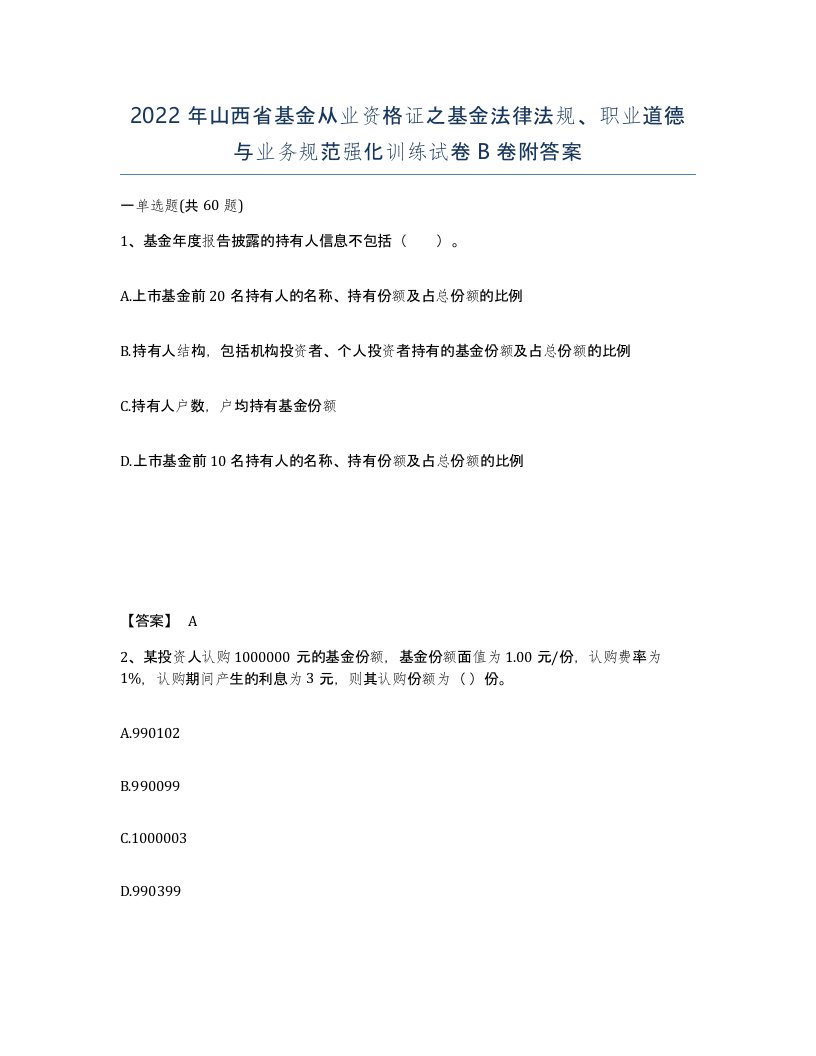 2022 年山西省基金从业资格证之基金法律法规、职业道德与业务规范强化训练试卷 B 卷附答案

一单选题(共 60 题)

1、基金年度报告披露的持有人信息不包括（　　）。

A.上市基金前 20 名持有人的名称、持有份额及占总份额的比例

B.持有人结构，包括机构投资者、个人投资者持有的基金份额及占总份额的比例

C.持有人户数，户均持有基金份额

D.上市基金前 10 名持有人的名称、持有份额及占总份额的比例

【答案】 A

2、某投资人认购 1000000 元的基金份额，基金份额面值为 1.00 元/份，认购费率为 1%，认购期间产生的利息为 3 元，则其认购份额为（ ）份。

A.990102

B.990099

C.1000003

D.990399